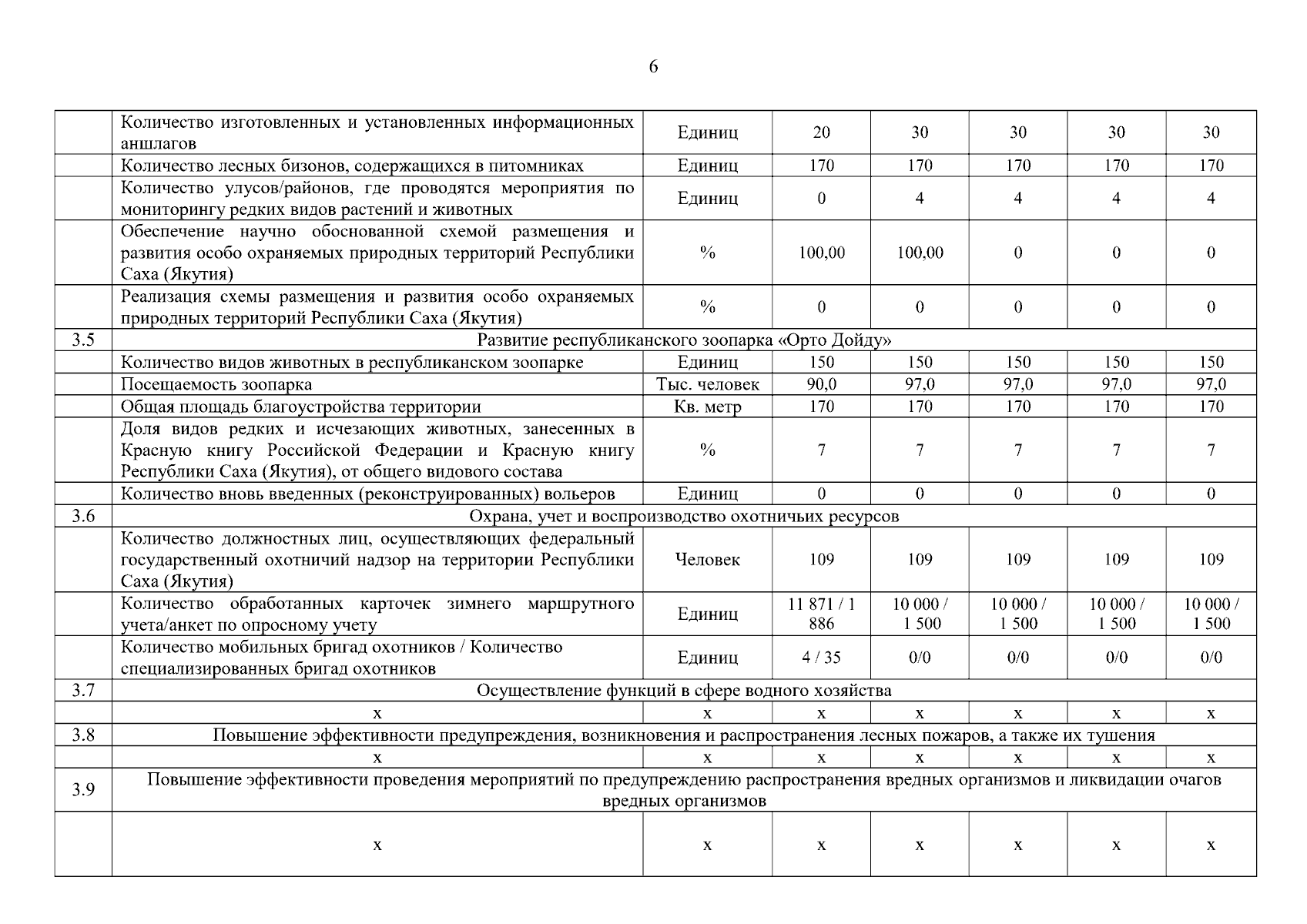 6

|  |  |  |  |  |  |  |  |
|---|---|---|---|---|---|---|---|
|  | Количество изготовленных и установленных информационных аншлагов | Единиц | 20 | 30 | 30 | 30 | 30 |
|  | Количество лесных бизонов, содержащихся в питомниках | Единиц | 170 | 170 | 170 | 170 | 170 |
|  | Количество улусов/районов, где проводятся мероприятия по мониторингу редких видов растений и животных | Единиц | 0 | 4 | 4 | 4 | 4 |
|  | Обеспечение научно обоснованной схемой размещения и развития особо охраняемых природных территорий Республики Саха (Якутия) | % | 100,00 | 100,00 | 0 | 0 | 0 |
|  | Реализация схемы размещения и развития особо охраняемых природных территорий Республики Саха (Якутия) | % | 0 | 0 | 0 | 0 | 0 |
| 3.5 | Развитие республиканского зоопарка «Орто Дойду» |  |  |  |  |  |  |
|  | Количество видов животных в республиканском зоопарке | Единиц | 150 | 150 | 150 | 150 | 150 |
|  | Посещаемость зоопарка | Тыс. человек | 90,0 | 97,0 | 97,0 | 97,0 | 97,0 |
|  | Общая площадь благоустройства территории | Кв. метр | 170 | 170 | 170 | 170 | 170 |
|  | Доля видов редких и исчезающих животных, занесенных в Красную книгу Российской Федерации и Красную книгу Республики Саха (Якутия), от общего видового состава | % | 7 | 7 | 7 | 7 | 7 |
|  | Количество вновь введенных (реконструированных) вольеров | Единиц | 0 | 0 | 0 | 0 | 0 |
| 3.6 | Охрана, учет и воспроизводство охотничьих ресурсов |  |  |  |  |  |  |
|  | Количество должностных лиц, осуществляющих федеральный государственный охотничий надзор на территории Республики Саха (Якутия) | Человек | 109 | 109 | 109 | 109 | 109 |
|  | Количество обработанных карточек зимнего маршрутного учета/анкет по опросному учету | Единиц | 11 871 / 1 886 | 10 000 / 1 500 | 10 000 / 1 500 | 10 000 / 1 500 | 10 000 / 1 500 |
|  | Количество мобильных бригад охотников / Количество специализированных бригад охотников | Единиц | 4 / 35 | 0/0 | 0/0 | 0/0 | 0/0 |
| 3.7 | Осуществление функций в сфере водного хозяйства |  |  |  |  |  |  |
|  | х | х | х | х | х | х | х |
| 3.8 | Повышение эффективности предупреждения, возникновения и распространения лесных пожаров, а также их тушения |  |  |  |  |  |  |
|  | х | х | х | х | х | х | х |
| 3.9 | Повышение эффективности проведения мероприятий по предупреждению распространения вредных организмов и ликвидации очагов вредных организмов |  |  |  |  |  |  |
|  | х | х | х | х | х | х | х |